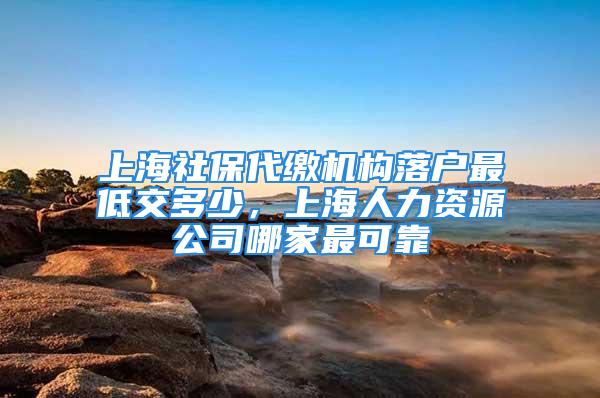 上海社保代缴机构落户最低交多少，上海人力资源公司哪家最可靠